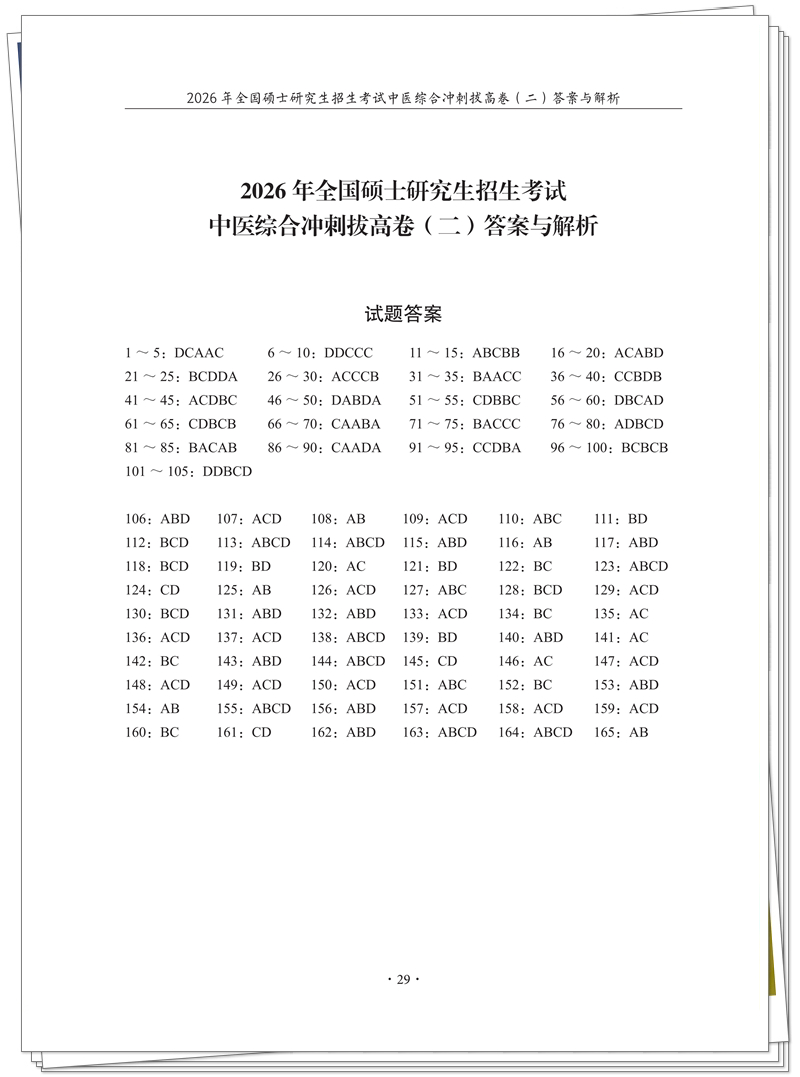 2026 年全国硕士研究生招生考试中医综合冲刺拔高卷（二）答案与解析

2026 年全国硕士研究生招生考试
中医综合冲刺拔高卷（二）答案与解析

试题答案

1 ～ 5：DCAAC　6 ～ 10：DDCCC　11 ～ 15：ABCBB　16 ～ 20：ACABD
21 ～ 25：BCDDA　26 ～ 30：ACCCB　31 ～ 35：BAACC　36 ～ 40：CCBDB
41 ～ 45：ACDBC　46 ～ 50：DABDA　51 ～ 55：CDBBC　56 ～ 60：DBCAD
61 ～ 65：CDBCB　66 ～ 70：CAABA　71 ～ 75：BACCC　76 ～ 80：ADBCD
81 ～ 85：BACAB　86 ～ 90：CAADA　91 ～ 95：CCDBA　96 ～ 100：BCBCB
101 ～ 105：DDBCD

106：ABD　107：ACD　108：AB　109：ACD　110：ABC　111：BD
112：BCD　113：ABCD　114：ABCD　115：ABD　116：AB　117：ABD
118：BCD　119：BD　120：AC　121：BD　122：BC　123：ABCD
124：CD　125：AB　126：ACD　127：ABC　128：BCD　129：ACD
130：BCD　131：ABD　132：ABD　133：ACD　134：BC　135：AC
136：ACD　137：ACD　138：ABCD　139：BD　140：ABD　141：AC
142：BC　143：ABD　144：ABCD　145：CD　146：AC　147：ACD
148：ACD　149：ACD　150：ACD　151：ABC　152：BC　153：ABD
154：AB　155：ABCD　156：ABD　157：ACD　158：ACD　159：ACD
160：BC　161：CD　162：ABD　163：ABCD　164：ABCD　165：AB

· 29 ·